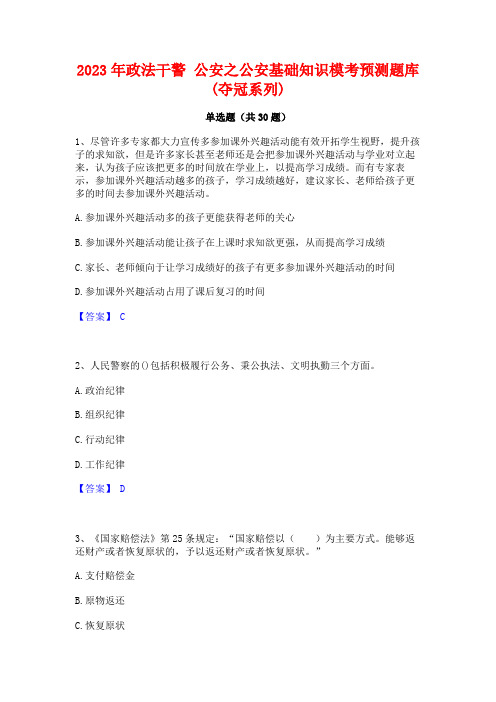 2023 年政法干警 公安之公安基础知识模考预测题库(夺冠系列)

单选题（共 30 题）

1、尽管许多专家都大力宣传多参加课外兴趣活动能有效开拓学生视野，提升孩子的求知欲，但是许多家长甚至老师还是会把参加课外兴趣活动与学业对立起来，认为孩子应该把更多的时间放在学业上，以提高学习成绩。而有专家表示，参加课外兴趣活动越多的孩子，学习成绩越好，建议家长、老师给孩子更多的时间去参加课外兴趣活动。

A. 参加课外兴趣活动多的孩子更能获得老师的关心

B. 参加课外兴趣活动能让孩子在上课时求知欲更强，从而提高学习成绩

C. 家长、老师倾向于让学习成绩好的孩子有更多参加课外兴趣活动的时间

D. 参加课外兴趣活动占用了课后复习的时间

【答案】 C

2、人民警察的()包括积极履行公务、秉公执法、文明执勤三个方面。

A. 政治纪律

B. 组织纪律

C. 行动纪律

D. 工作纪律

【答案】 D

3、《国家赔偿法》第 25 条规定：“国家赔偿以（　　）为主要方式。能够返还财产或者恢复原状的，予以返还财产或者恢复原状。”

A. 支付赔偿金

B. 原物返还

C. 恢复原状